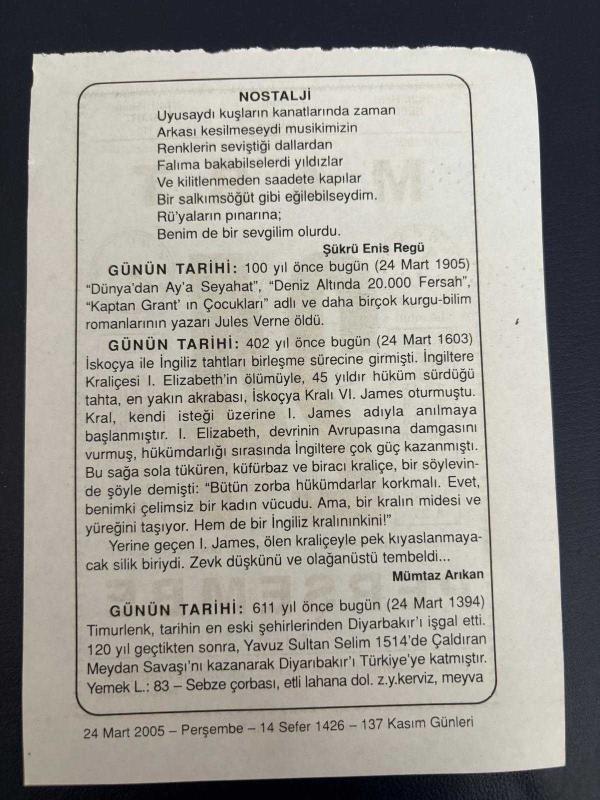 NOSTALJİ
Uyusaydı kuşların kanatlarında zaman
Arkası kesilmeseydi musikimizin
Renklerin seviştiği dallardan
Falıma bakabilselerdi yıldızlar
Ve kilitlenmeden saadete kapılar
Bir salkımsöğüt gibi eğilebilseydim.
Rü'yaların pınarına;
Benim de bir sevgilim olurdu.
Şükrü Enis Regü

GÜNÜN TARİHİ: 100 yıl önce bugün (24 Mart 1905) "Dünya'dan Ay'a Seyahat", "Deniz Altında 20.000 Fersah", "Kaptan Grant' ın Çocukları" adlı ve daha birçok kurgu-bilim romanlarının yazarı Jules Verne öldü.

GÜNÜN TARİHİ: 402 yıl önce bugün (24 Mart 1603) İskoçya ile İngiliz tahtları birleşme sürecine girmişti. İngiltere Kraliçesi I. Elizabeth'in ölümüyle, 45 yıldır hüküm sürdüğü tahta, en yakın akrabası, İskoçya Kralı VI. James oturmuştu. Kral, kendi isteği üzerine I. James adıyla anılmaya başlanmıştır. I. Elizabeth, devrinin Avrupasına damgasını vurmuş, hükümdarlığı sırasında İngiltere çok güç kazanmıştı. Bu sağa sola tüküren, küfürbaz ve biracı kraliçe, bir söylevinde şöyle demişti: "Bütün zorba hükümdarlar korkmalı. Evet, benimki çelimsiz bir kadın vücudu. Ama, bir kralın midesi ve yüreğini taşıyor. Hem de bir İngiliz kralınınkini!"
Yerine geçen I. James, ölen kraliçeyle pek kıyaslanmayacak silik biriydi. Zevk düşkünü ve olağanüstü tembeldi...
Mümtaz Arıkan

GÜNÜN TARİHİ: 611 yıl önce bugün (24 Mart 1394) Timurlenk, tarihin en eski şehirlerinden Diyarbakır'ı işgal etti. 120 yıl geçtikten sonra, Yavuz Sultan Selim 1514'de Çaldıran Meydan Savaşı'nı kazanarak Diyarıbakır'ı Türkiye'ye katmıştır.
Yemek L.: 83 – Sebze çorbası, etli lahana dol. z.y.kerviz, meyva

24 Mart 2005 – Perşembe – 14 Sefer 1426 – 137 Kasım Günleri